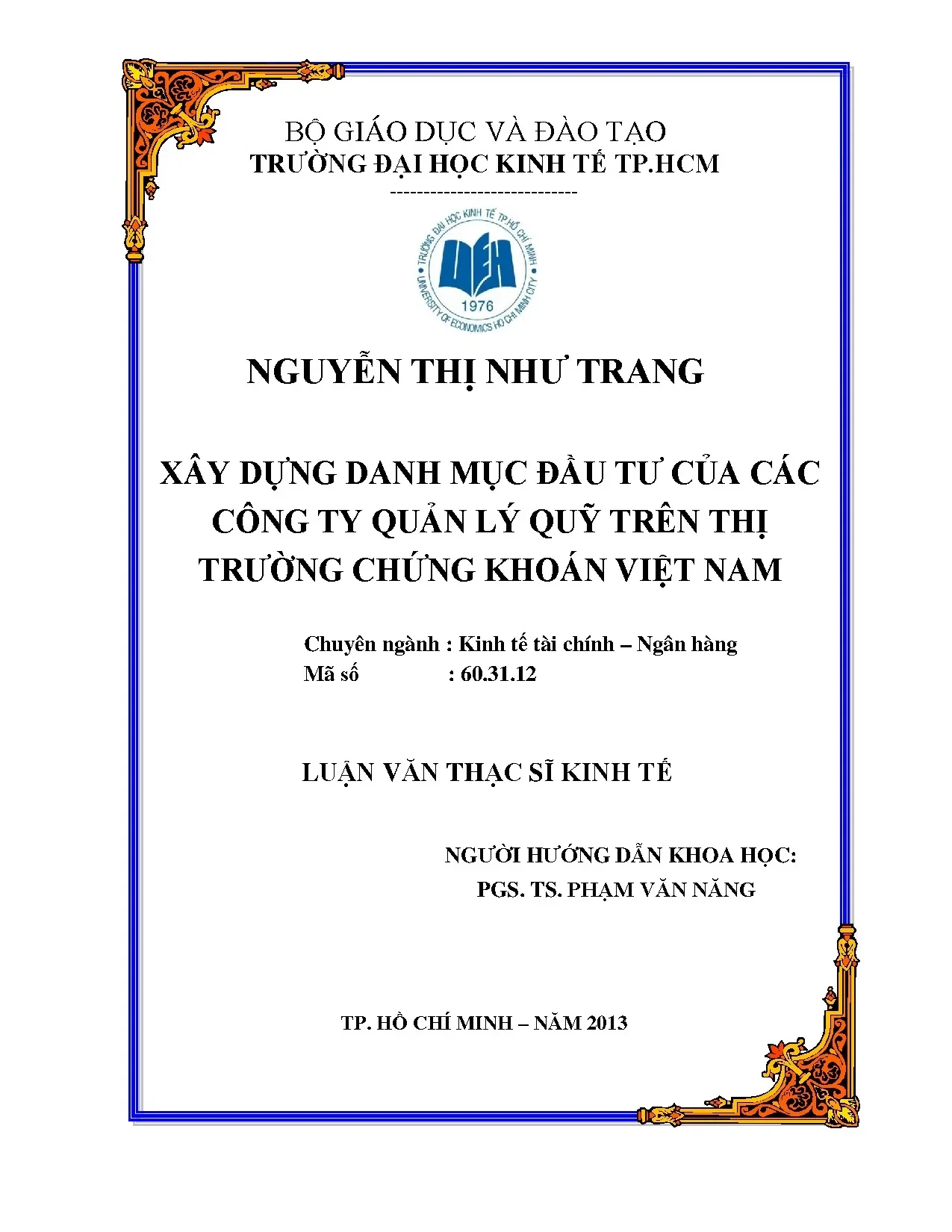 BỘ GIÁO DỤC VÀ ĐÀO TẠO
TRƯỜNG ĐẠI HỌC KINH TẾ TP.HCM
----------------------------

TRƯỜNG ĐẠI HỌC KINH TẾ TP.HỒ CHÍ MINH
UEH
1976
UNIVERSITY OF ECONOMICS HO CHI MINH CITY

NGUYỄN THỊ NHƯ TRANG

XÂY DỰNG DANH MỤC ĐẦU TƯ CỦA CÁC CÔNG TY QUẢN LÝ QUỸ TRÊN THỊ TRƯỜNG CHỨNG KHOÁN VIỆT NAM

Chuyên ngành : Kinh tế tài chính – Ngân hàng
Mã số : 60.31.12

LUẬN VĂN THẠC SĨ KINH TẾ

NGƯỜI HƯỚNG DẪN KHOA HỌC:
PGS. TS. PHẠM VĂN NĂNG

TP. HỒ CHÍ MINH – NĂM 2013